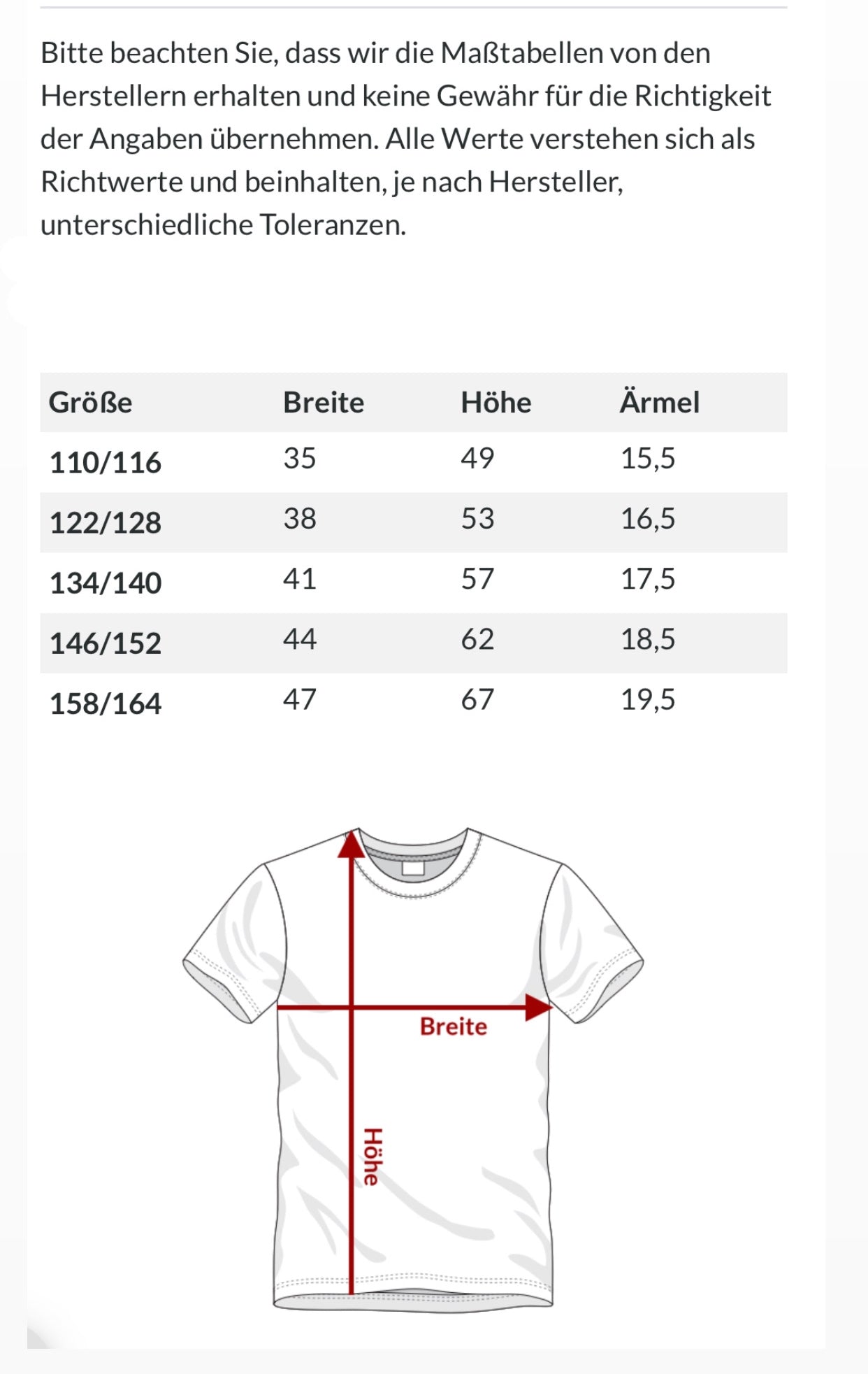 Bitte beachten Sie, dass wir die Maßtabellen von den Herstellern erhalten und keine Gewähr für die Richtigkeit der Angaben übernehmen. Alle Werte verstehen sich als Richtwerte und beinhalten, je nach Hersteller, unterschiedliche Toleranzen.

| Größe | Breite | Höhe | Ärmel |
|---|---|---|---|
| 110/116 | 35 | 49 | 15,5 |
| 122/128 | 38 | 53 | 16,5 |
| 134/140 | 41 | 57 | 17,5 |
| 146/152 | 44 | 62 | 18,5 |
| 158/164 | 47 | 67 | 19,5 |

Breite

Höhe